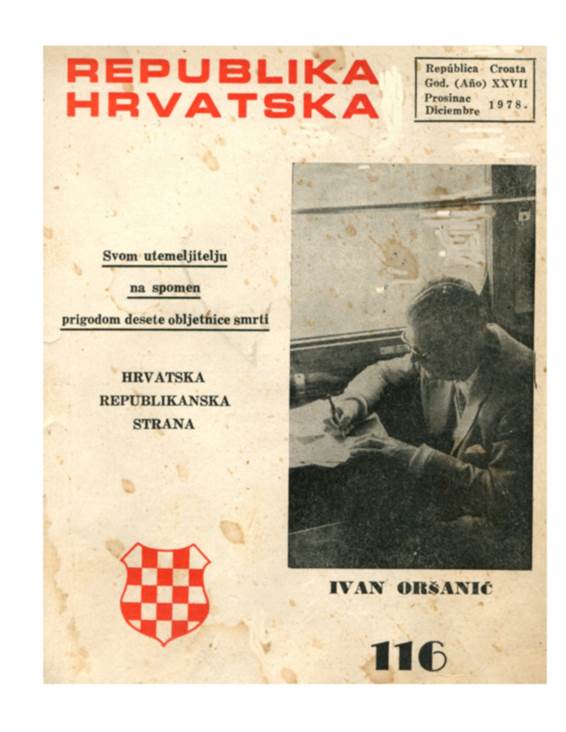 REPUBLIKA
HRVATSKA

República Croata
God. (Año) XXVII
Prosinac
Diciembre 1978.

Svom utemeljitelju
na spomen
prigodom desete obljetnice smrti

HRVATSKA
REPUBLIKANSKA
STRANA

IVAN ORŠANIĆ

116